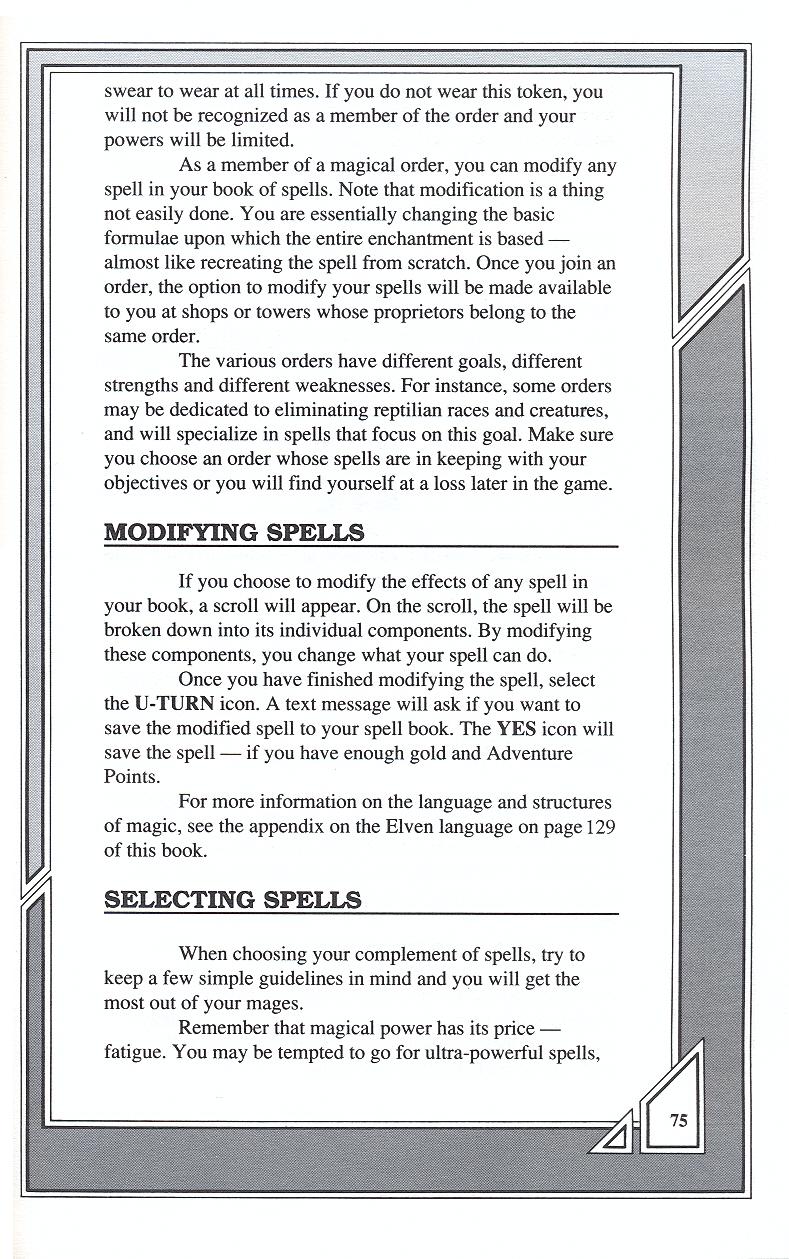 swear to wear at all times. If you do not wear this token, you will not be recognized as a member of the order and your powers will be limited.

As a member of a magical order, you can modify any spell in your book of spells. Note that modification is a thing not easily done. You are essentially changing the basic formulae upon which the entire enchantment is based — almost like recreating the spell from scratch. Once you join an order, the option to modify your spells will be made available to you at shops or towers whose proprietors belong to the same order.

The various orders have different goals, different strengths and different weaknesses. For instance, some orders may be dedicated to eliminating reptilian races and creatures, and will specialize in spells that focus on this goal. Make sure you choose an order whose spells are in keeping with your objectives or you will find yourself at a loss later in the game.

MODIFYING SPELLS

If you choose to modify the effects of any spell in your book, a scroll will appear. On the scroll, the spell will be broken down into its individual components. By modifying these components, you change what your spell can do.

Once you have finished modifying the spell, select the U-TURN icon. A text message will ask if you want to save the modified spell to your spell book. The YES icon will save the spell — if you have enough gold and Adventure Points.

For more information on the language and structures of magic, see the appendix on the Elven language on page 129 of this book.

SELECTING SPELLS

When choosing your complement of spells, try to keep a few simple guidelines in mind and you will get the most out of your mages.

Remember that magical power has its price — fatigue. You may be tempted to go for ultra-powerful spells,

75